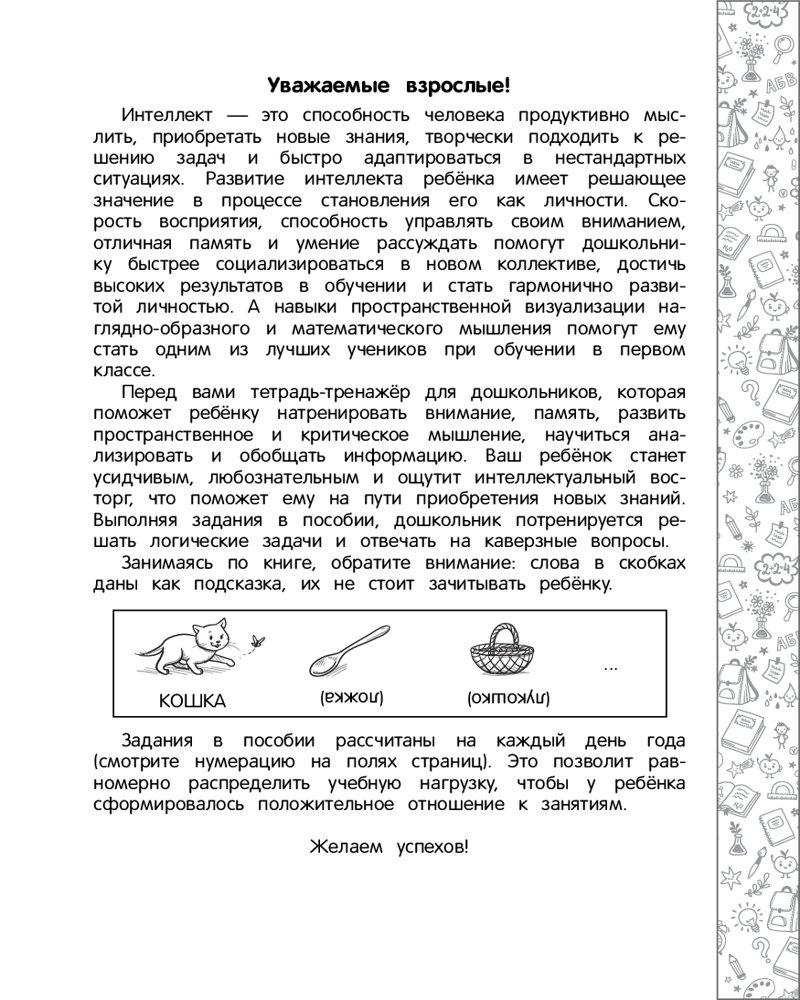 Уважаемые взрослые!

Интеллект — это способность человека продуктивно мыслить, приобретать новые знания, творчески подходить к решению задач и быстро адаптироваться в нестандартных ситуациях. Развитие интеллекта ребёнка имеет решающее значение в процессе становления его как личности. Скорость восприятия, способность управлять своим вниманием, отличная память и умение рассуждать помогут дошкольнику быстрее социализироваться в новом коллективе, достичь высоких результатов в обучении и стать гармонично развитой личностью. А навыки пространственной визуализации наглядно-образного и математического мышления помогут ему стать одним из лучших учеников при обучении в первом классе.

Перед вами тетрадь-тренажёр для дошкольников, которая поможет ребёнку натренировать внимание, память, развить пространственное и критическое мышление, научиться анализировать и обобщать информацию. Ваш ребёнок станет усидчивым, любознательным и ощутит интеллектуальный восторг, что поможет ему на пути приобретения новых знаний. Выполняя задания в пособии, дошкольник потренируется решать логические задачи и отвечать на каверзные вопросы.

Занимаясь по книге, обратите внимание: слова в скобках даны как подсказка, их не стоит зачитывать ребёнку.

КОШКА (ложка) (лукошко) ...

Задания в пособии рассчитаны на каждый день года (смотрите нумерацию на полях страниц). Это позволит равномерно распределить учебную нагрузку, чтобы у ребёнка сформировалось положительное отношение к занятиям.

Желаем успехов!

2·2·4 АБВ 2·2·4 АБВ